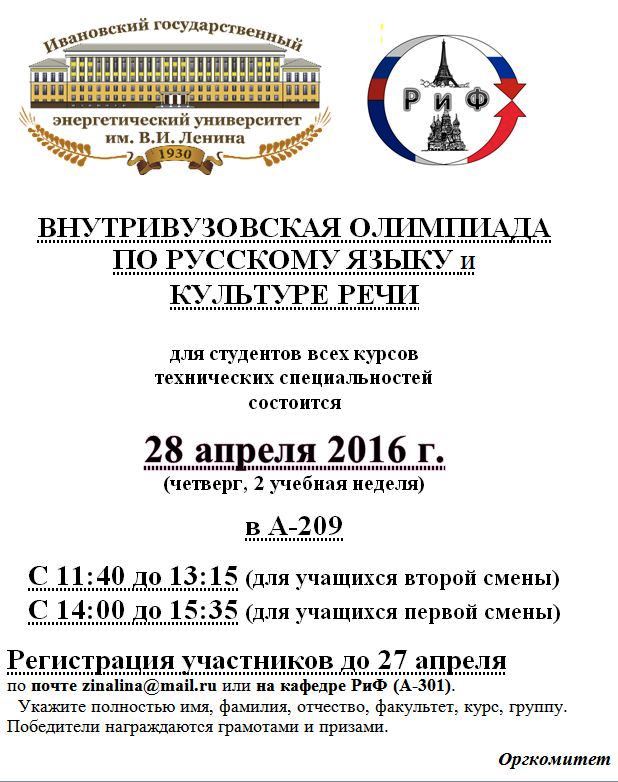 Ивановский государственный энергетический университет им. В.И. Ленина
1930

РиФ

ВНУТРИВУЗОВСКАЯ ОЛИМПИАДА ПО РУССКОМУ ЯЗЫКУ и КУЛЬТУРЕ РЕЧИ

для студентов всех курсов технических специальностей состоится

28 апреля 2016 г.
(четверг, 2 учебная неделя)

в А-209

С 11:40 до 13:15 (для учащихся второй смены)
С 14:00 до 15:35 (для учащихся первой смены)

Регистрация участников до 27 апреля
по почте zinalina@mail.ru или на кафедре РиФ (А-301).
Укажите полностью имя, фамилия, отчество, факультет, курс, группу.
Победители награждаются грамотами и призами.

Оргкомитет